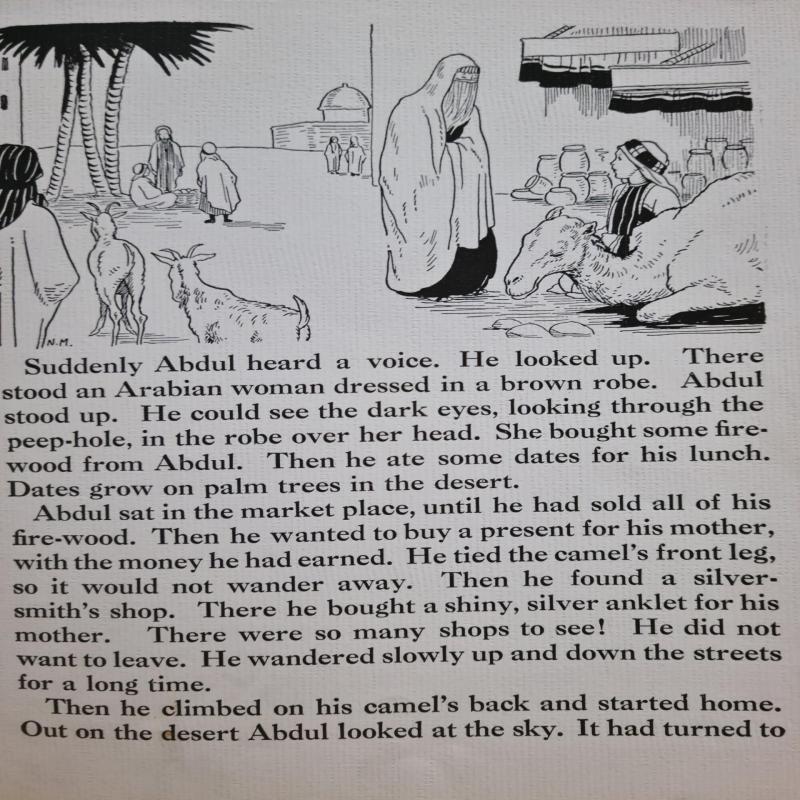 N.M.

Suddenly Abdul heard a voice. He looked up. There stood an Arabian woman dressed in a brown robe. Abdul stood up. He could see the dark eyes, looking through the peep-hole, in the robe over her head. She bought some firewood from Abdul. Then he ate some dates for his lunch. Dates grow on palm trees in the desert.

Abdul sat in the market place, until he had sold all of his fire-wood. Then he wanted to buy a present for his mother, with the money he had earned. He tied the camel's front leg, so it would not wander away. Then he found a silversmith's shop. There he bought a shiny, silver anklet for his mother. There were so many shops to see! He did not want to leave. He wandered slowly up and down the streets for a long time.

Then he climbed on his camel's back and started home. Out on the desert Abdul looked at the sky. It had turned to